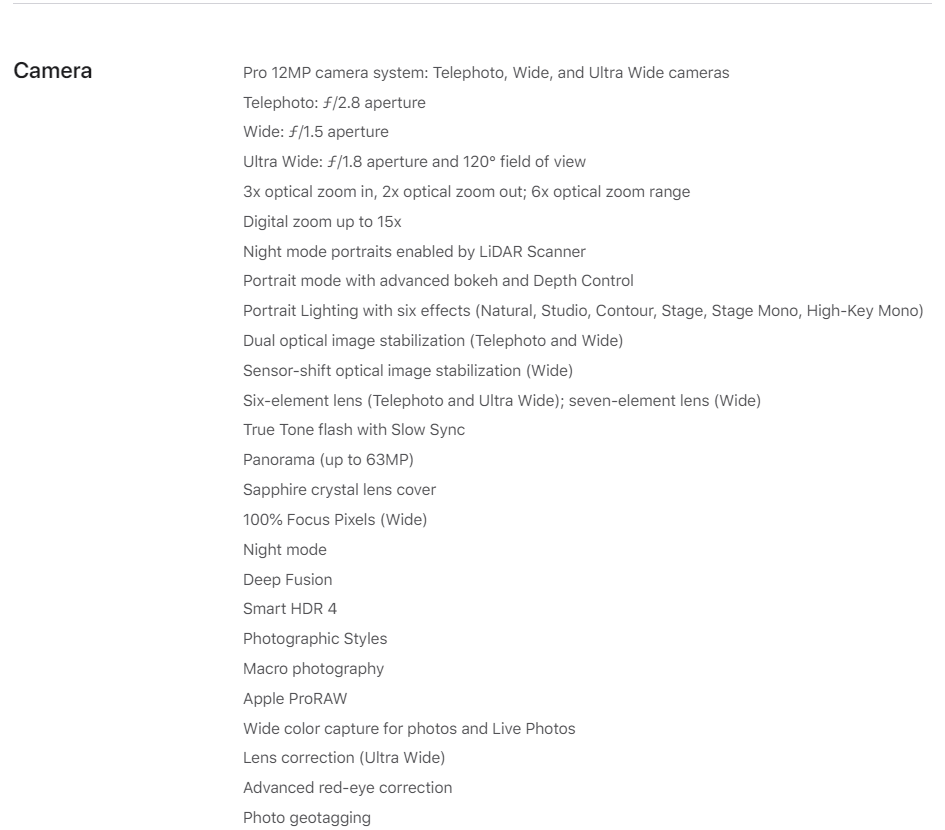 Camera

Pro 12MP camera system: Telephoto, Wide, and Ultra Wide cameras
Telephoto: ƒ/2.8 aperture
Wide: ƒ/1.5 aperture
Ultra Wide: ƒ/1.8 aperture and 120° field of view
3x optical zoom in, 2x optical zoom out; 6x optical zoom range
Digital zoom up to 15x
Night mode portraits enabled by LiDAR Scanner
Portrait mode with advanced bokeh and Depth Control
Portrait Lighting with six effects (Natural, Studio, Contour, Stage, Stage Mono, High-Key Mono)
Dual optical image stabilization (Telephoto and Wide)
Sensor-shift optical image stabilization (Wide)
Six-element lens (Telephoto and Ultra Wide); seven-element lens (Wide)
True Tone flash with Slow Sync
Panorama (up to 63MP)
Sapphire crystal lens cover
100% Focus Pixels (Wide)
Night mode
Deep Fusion
Smart HDR 4
Photographic Styles
Macro photography
Apple ProRAW
Wide color capture for photos and Live Photos
Lens correction (Ultra Wide)
Advanced red-eye correction
Photo geotagging